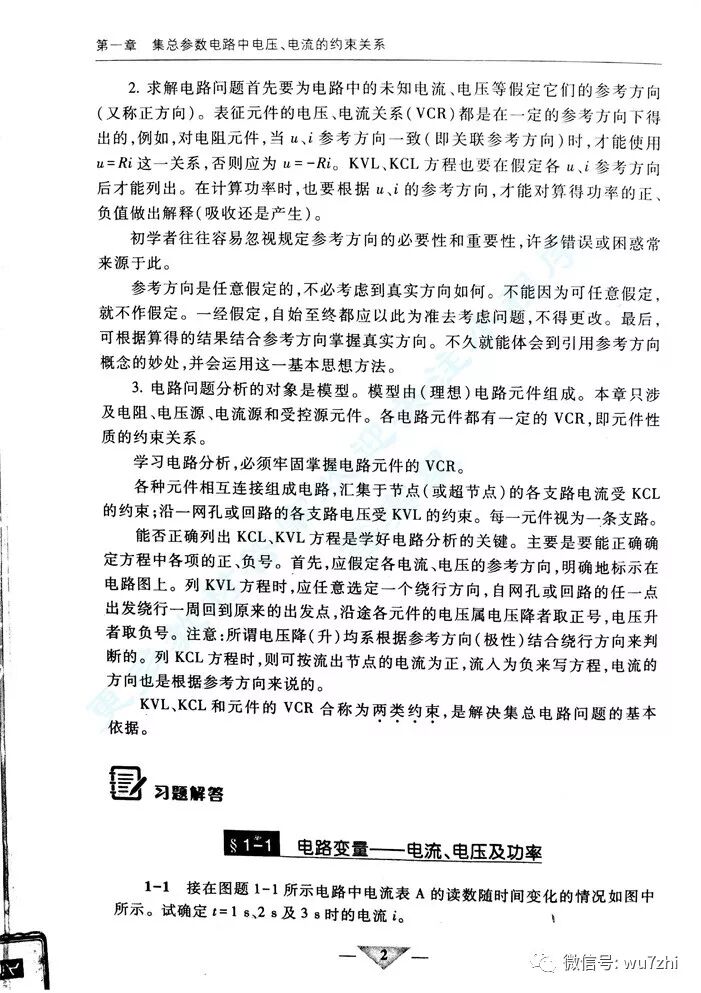 第一章　集总参数电路中电压、电流的约束关系

2. 求解电路问题首先要为电路中的未知电流、电压等假定它们的参考方向（又称正方向）。表征元件的电压、电流关系（VCR）都是在一定的参考方向下得出的，例如，对电阻元件，当 $u$、$i$ 参考方向一致（即关联参考方向）时，才能使用 $u=Ri$ 这一关系，否则应为 $u=-Ri$。KVL、KCL 方程也要在假定各 $u$、$i$ 参考方向后才能列出。在计算功率时，也要根据 $u$、$i$ 的参考方向，才能对算得功率的正、负值做出解释（吸收还是产生）。

初学者往往容易忽视规定参考方向的必要性和重要性，许多错误或困惑常来源于此。

参考方向是任意假定的，不必考虑到真实方向如何。不能因为可任意假定，就不作假定。一经假定，自始至终都应以此为准去考虑问题，不得更改。最后，可根据算得的结果结合参考方向掌握真实方向。不久就能体会到引用参考方向概念的妙处，并会运用这一基本思想方法。

3. 电路问题分析的对象是模型。模型由（理想）电路元件组成。本章只涉及电阻、电压源、电流源和受控源元件。各电路元件都有一定的 VCR，即元件性质的约束关系。

学习电路分析，必须牢固掌握电路元件的 VCR。

各种元件相互连接组成电路，汇集于节点（或超节点）的各支路电流受 KCL 的约束；沿一网孔或回路的各支路电压受 KVL 的约束。每一元件视为一条支路。

能否正确列出 KCL、KVL 方程是学好电路分析的关键。主要是要能正确确定方程中各项的正、负号。首先，应假定各电流、电压的参考方向，明确地标示在电路图上。列 KVL 方程时，应任意选定一个绕行方向，自网孔或回路的任一点出发绕行一周回到原来的出发点，沿途各元件的电压属电压降者取正号，电压升者取负号。注意：所谓电压降（升）均系根据参考方向（极性）结合绕行方向来判断的。列 KCL 方程时，则可按流出节点的电流为正，流入为负来写方程，电流的方向也是根据参考方向来说的。

KVL、KCL 和元件的 VCR 合称为两类约束，是解决集总电路问题的基本依据。

习题解答

§1-1　电路变量——电流、电压及功率

1-1　接在图题 1-1 所示电路中电流表 A 的读数随时间变化的情况如图中所示。试确定 $t=1$ s、2 s 及 3 s 时的电流 $i$。

— 2 —

微信号: wu7zhi